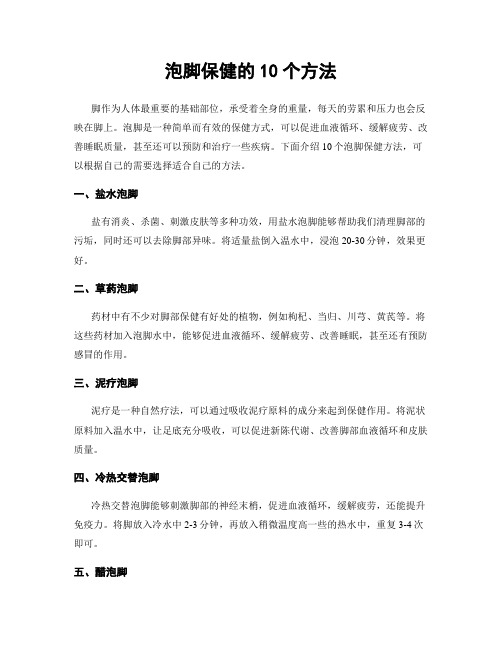 泡脚保健的 10 个方法

脚作为人体最重要的基础部位，承受着全身的重量，每天的劳累和压力也会反映在脚上。泡脚是一种简单而有效的保健方式，可以促进血液循环、缓解疲劳、改善睡眠质量，甚至还可以预防和治疗一些疾病。下面介绍 10 个泡脚保健方法，可以根据自己的需要选择适合自己的方法。

一、盐水泡脚

盐有消炎、杀菌、刺激皮肤等多种功效，用盐水泡脚能够帮助我们清理脚部的污垢，同时还可以去除脚部异味。将适量盐倒入温水中，浸泡 20-30 分钟，效果更好。

二、草药泡脚

药材中有不少对脚部保健有好处的植物，例如枸杞、当归、川芎、黄芪等。将这些药材加入泡脚水中，能够促进血液循环、缓解疲劳、改善睡眠，甚至还有预防感冒的作用。

三、泥疗泡脚

泥疗是一种自然疗法，可以通过吸收泥疗原料的成分来起到保健作用。将泥状原料加入温水中，让足底充分吸收，可以促进新陈代谢、改善脚部血液循环和皮肤质量。

四、冷热交替泡脚

冷热交替泡脚能够刺激脚部的神经末梢，促进血液循环，缓解疲劳，还能提升免疫力。将脚放入冷水中 2-3 分钟，再放入稍微温度高一些的热水中，重复 3-4 次即可。

五、醋泡脚